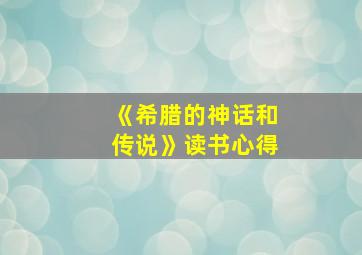 《希腊的神话和传说》读书心得